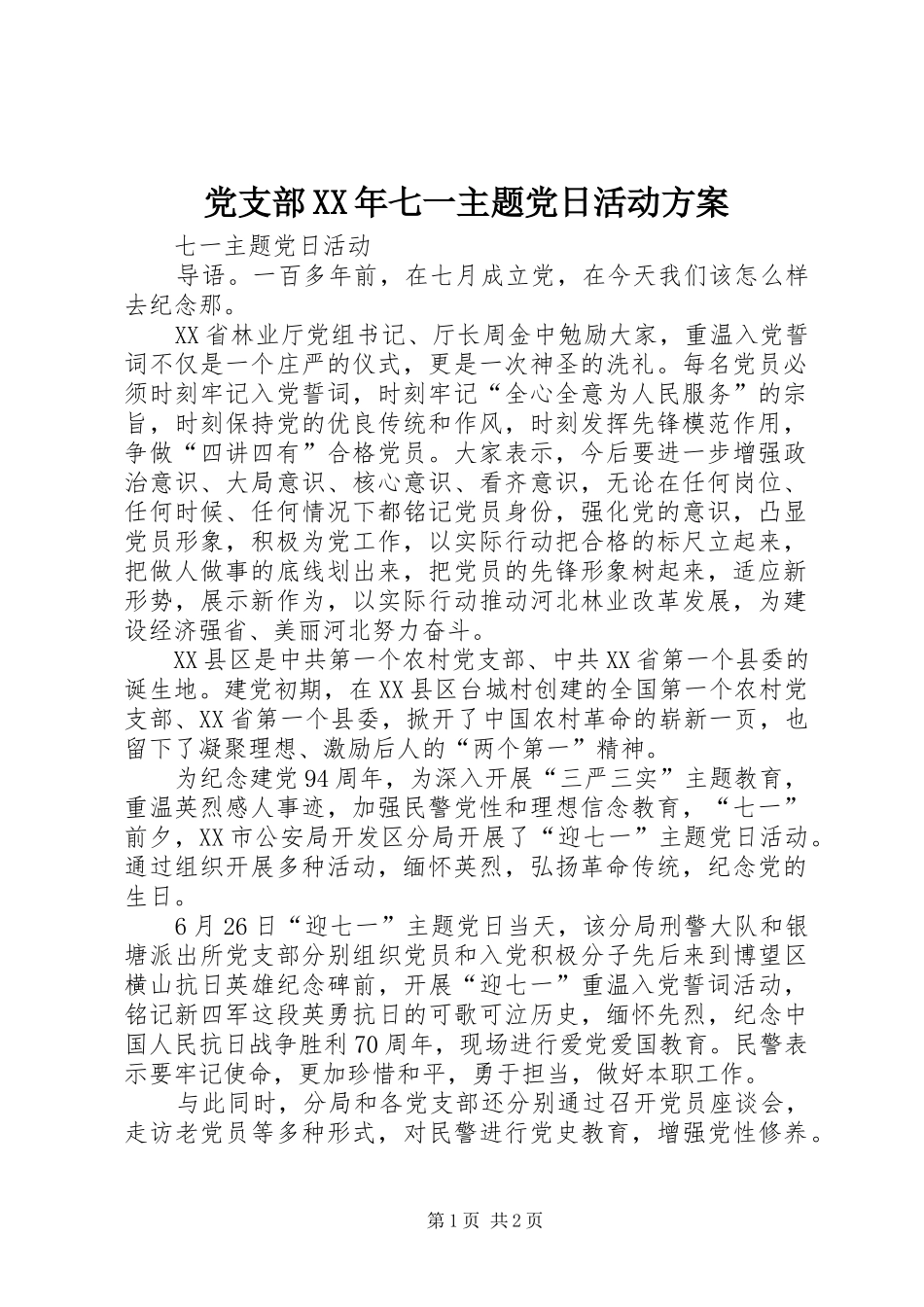 党支部XX年七一主题党日活动方案

七一主题党日活动

导语。一百多年前，在七月成立党，在今天我们该怎么样去纪念那。

XX省林业厅党组书记、厅长周金中勉励大家，重温入党誓词不仅是一个庄严的仪式，更是一次神圣的洗礼。每名党员必须时刻牢记入党誓词，时刻牢记“全心全意为人民服务”的宗旨，时刻保持党的优良传统和作风，时刻发挥先锋模范作用，争做“四讲四有”合格党员。大家表示，今后要进一步增强政治意识、大局意识、核心意识、看齐意识，无论在任何岗位、任何时候、任何情况下都铭记党员身份，强化党的意识，凸显党员形象，积极为党工作，以实际行动把合格的标尺立起来，把做人做事的底线划出来，把党员的先锋形象树起来，适应新形势，展示新作为，以实际行动推动河北林业改革发展，为建设经济强省、美丽河北努力奋斗。

XX县区是中共第一个农村党支部、中共XX省第一个县委的诞生地。建党初期，在XX县区台城村创建的全国第一个农村党支部、XX省第一个县委，掀开了中国农村革命的崭新一页，也留下了凝聚理想、激励后人的“两个第一”精神。

为纪念建党94周年，为深入开展“三严三实”主题教育，重温英烈感人事迹，加强民警党性和理想信念教育，“七一”前夕，XX市公安局开发区分局开展了“迎七一”主题党日活动。通过组织开展多种活动，缅怀英烈，弘扬革命传统，纪念党的生日。

6月26日“迎七一”主题党日当天，该分局刑警大队和银塘派出所党支部分别组织党员和入党积极分子先后来到博望区横山抗日英雄纪念碑前，开展“迎七一”重温入党誓词活动，铭记新四军这段英勇抗日的可歌可泣历史，缅怀先烈，纪念中国人民抗日战争胜利70周年，现场进行爱党爱国教育。民警表示要牢记使命，更加珍惜和平，勇于担当，做好本职工作。

与此同时，分局和各党支部还分别通过召开党员座谈会，走访老党员等多种形式，对民警进行党史教育，增强党性修养。

第1页 共2页